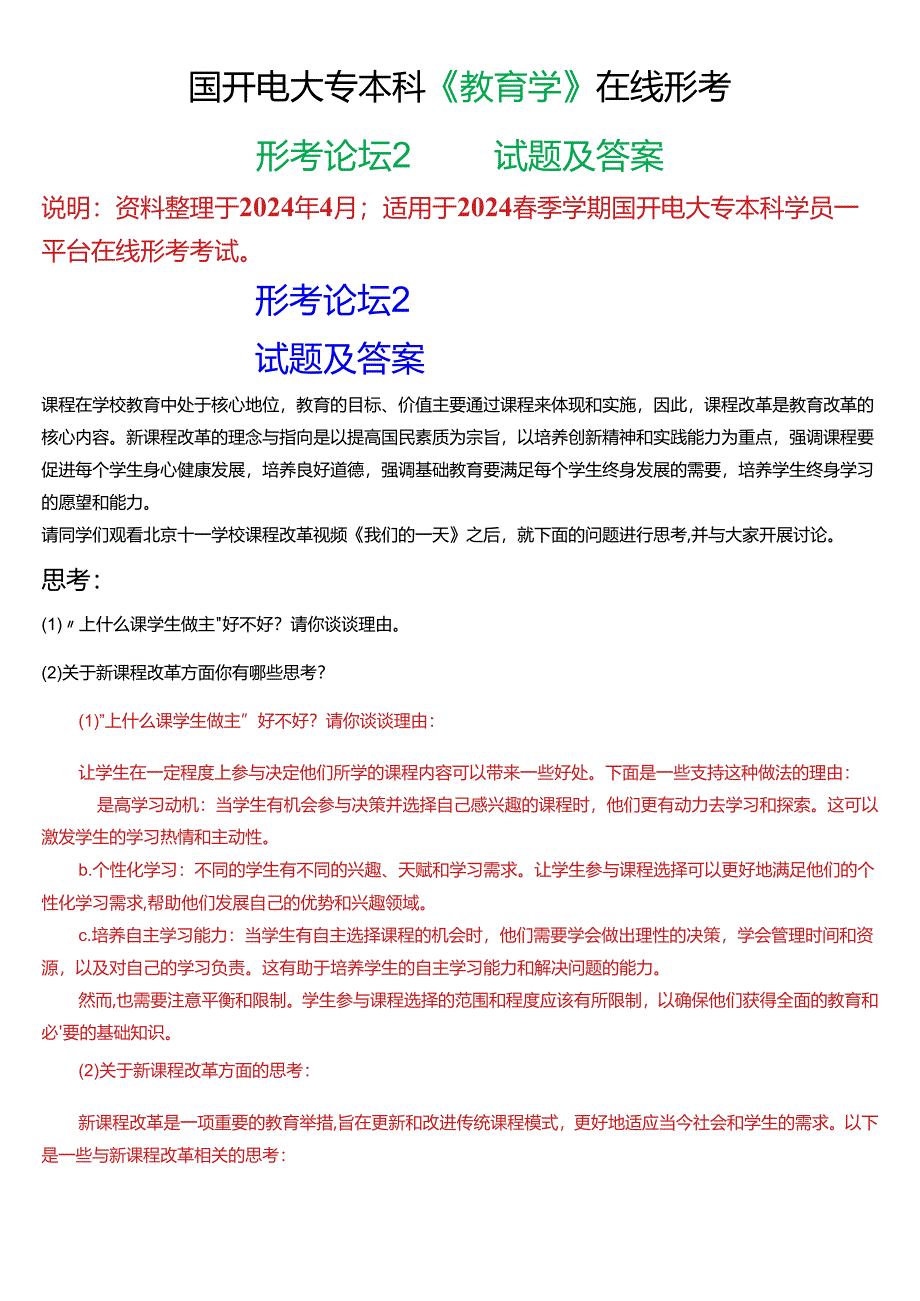 国开电大专本科《教育学》在线形考

形考论坛2　　试题及答案

说明：资料整理于2024年4月；适用于2024春季学期国开电大专本科学员一平台在线形考考试。

形考论坛2

试题及答案

课程在学校教育中处于核心地位，教育的目标、价值主要通过课程来体现和实施，因此，课程改革是教育改革的核心内容。新课程改革的理念与指向是以提高国民素质为宗旨，以培养创新精神和实践能力为重点，强调课程要促进每个学生身心健康发展，培养良好道德，强调基础教育要满足每个学生终身发展的需要，培养学生终身学习的愿望和能力。

请同学们观看北京十一学校课程改革视频《我们的一天》之后，就下面的问题进行思考,并与大家开展讨论。

思考：

(1)〃上什么课学生做主"好不好？请你谈谈理由。

(2)关于新课程改革方面你有哪些思考？

(1)"上什么课学生做主”好不好？请你谈谈理由：

让学生在一定程度上参与决定他们所学的课程内容可以带来一些好处。下面是一些支持这种做法的理由：

是高学习动机：当学生有机会参与决策并选择自己感兴趣的课程时，他们更有动力去学习和探索。这可以激发学生的学习热情和主动性。

b.个性化学习：不同的学生有不同的兴趣、天赋和学习需求。让学生参与课程选择可以更好地满足他们的个性化学习需求,帮助他们发展自己的优势和兴趣领域。

c.培养自主学习能力：当学生有自主选择课程的机会时，他们需要学会做出理性的决策，学会管理时间和资源，以及对自己的学习负责。这有助于培养学生的自主学习能力和解决问题的能力。

然而,也需要注意平衡和限制。学生参与课程选择的范围和程度应该有所限制，以确保他们获得全面的教育和必'要的基础知识。

(2)关于新课程改革方面的思考：

新课程改革是一项重要的教育举措,旨在更新和改进传统课程模式，更好地适应当今社会和学生的需求。以下是一些与新课程改革相关的思考：